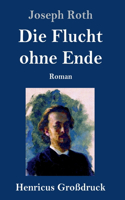 Joseph Roth

Die Flucht ohne Ende

Roman

Henricus Großdruck